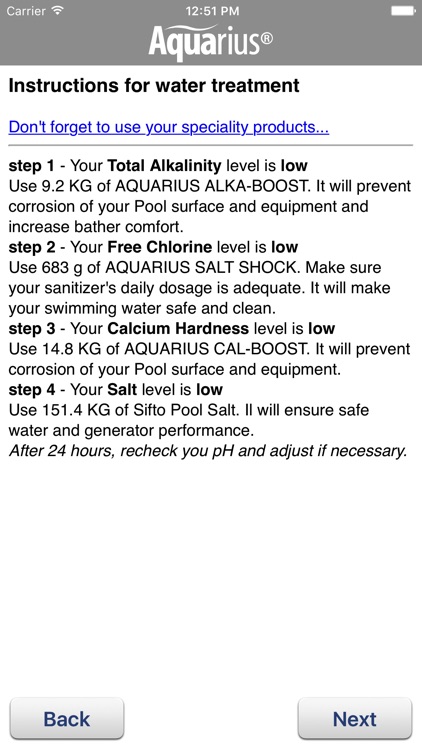 Carrier 12:51 PM

Aquarius®

Instructions for water treatment

Don't forget to use your speciality products...

step 1 - Your Total Alkalinity level is low
Use 9.2 KG of AQUARIUS ALKA-BOOST. It will prevent corrosion of your Pool surface and equipment and increase bather comfort.
step 2 - Your Free Chlorine level is low
Use 683 g of AQUARIUS SALT SHOCK. Make sure your sanitizer's daily dosage is adequate. It will make your swimming water safe and clean.
step 3 - Your Calcium Hardness level is low
Use 14.8 KG of AQUARIUS CAL-BOOST. It will prevent corrosion of your Pool surface and equipment.
step 4 - Your Salt level is low
Use 151.4 KG of Sifto Pool Salt. Il will ensure safe water and generator performance.
After 24 hours, recheck you pH and adjust if necessary.

Back

Next